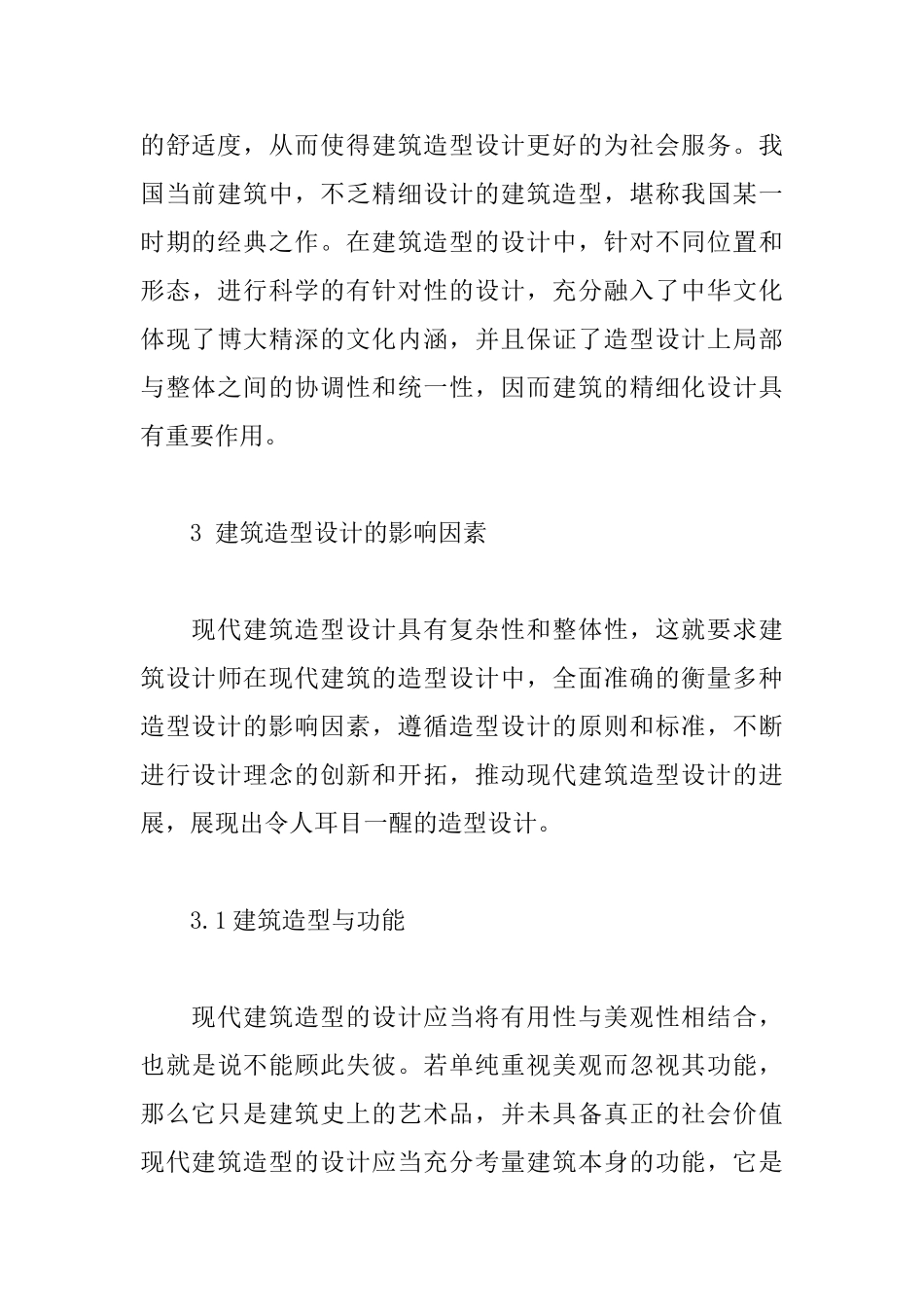 的舒适度，从而使得建筑造型设计更好的为社会服务。我国当前建筑中，不乏精细设计的建筑造型，堪称我国某一时期的经典之作。在建筑造型的设计中，针对不同位置和形态，进行科学的有针对性的设计，充分融入了中华文化体现了博大精深的文化内涵，并且保证了造型设计上局部与整体之间的协调性和统一性，因而建筑的精细化设计具有重要作用。

3 建筑造型设计的影响因素

现代建筑造型设计具有复杂性和整体性，这就要求建筑设计师在现代建筑的造型设计中，全面准确的衡量多种造型设计的影响因素，遵循造型设计的原则和标准，不断进行设计理念的创新和开拓，推动现代建筑造型设计的进展，展现出令人耳目一醒的造型设计。

3.1建筑造型与功能

现代建筑造型的设计应当将有用性与美观性相结合，也就是说不能顾此失彼。若单纯重视美观而忽视其功能，那么它只是建筑史上的艺术品，并未具备真正的社会价值现代建筑造型的设计应当充分考量建筑本身的功能，它是